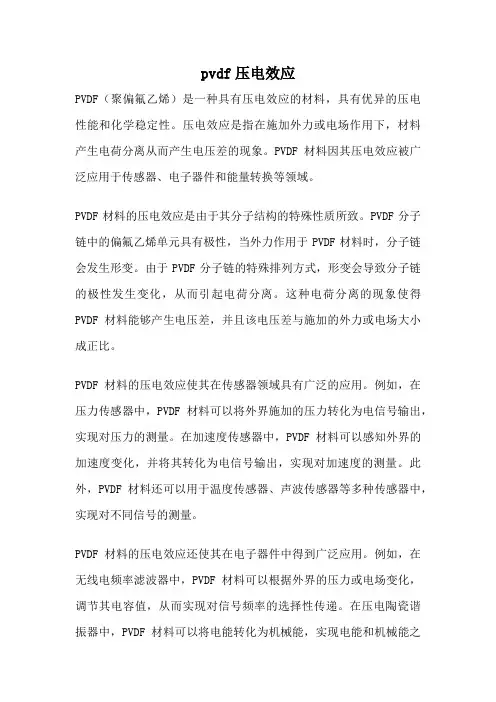 pvdf 压电效应

PVDF（聚偏氟乙烯）是一种具有压电效应的材料，具有优异的压电性能和化学稳定性。压电效应是指在施加外力或电场作用下，材料产生电荷分离从而产生电压差的现象。PVDF 材料因其压电效应被广泛应用于传感器、电子器件和能量转换等领域。

PVDF 材料的压电效应是由于其分子结构的特殊性质所致。PVDF 分子链中的偏氟乙烯单元具有极性，当外力作用于 PVDF 材料时，分子链会发生形变。由于 PVDF 分子链的特殊排列方式，形变会导致分子链的极性发生变化，从而引起电荷分离。这种电荷分离的现象使得 PVDF 材料能够产生电压差，并且该电压差与施加的外力或电场大小成正比。

PVDF 材料的压电效应使其在传感器领域具有广泛的应用。例如，在压力传感器中，PVDF 材料可以将外界施加的压力转化为电信号输出，实现对压力的测量。在加速度传感器中，PVDF 材料可以感知外界的加速度变化，并将其转化为电信号输出，实现对加速度的测量。此外，PVDF 材料还可以用于温度传感器、声波传感器等多种传感器中，实现对不同信号的测量。

PVDF 材料的压电效应还使其在电子器件中得到广泛应用。例如，在无线电频率滤波器中，PVDF 材料可以根据外界的压力或电场变化，调节其电容值，从而实现对信号频率的选择性传递。在压电陶瓷谐振器中，PVDF 材料可以将电能转化为机械能，实现电能和机械能之